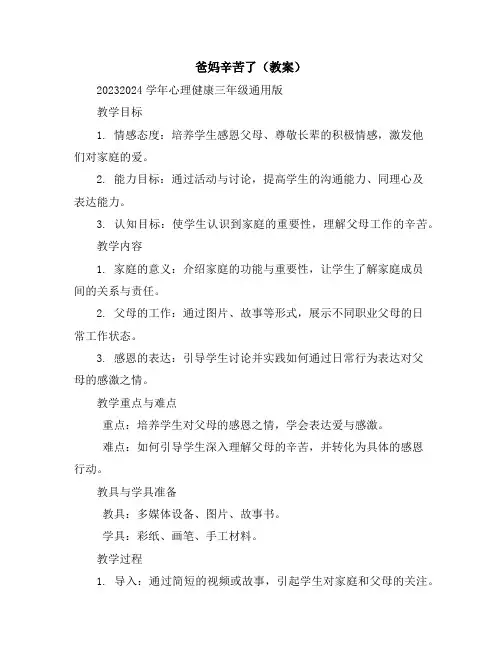 爸妈辛苦了（教案）

20232024 学年心理健康三年级通用版

教学目标

1. 情感态度：培养学生感恩父母、尊敬长辈的积极情感，激发他们对家庭的爱。

2. 能力目标：通过活动与讨论，提高学生的沟通能力、同理心及表达能力。

3. 认知目标：使学生认识到家庭的重要性，理解父母工作的辛苦。

教学内容

1. 家庭的意义：介绍家庭的功能与重要性，让学生了解家庭成员间的关系与责任。

2. 父母的工作：通过图片、故事等形式，展示不同职业父母的日常工作状态。

3. 感恩的表达：引导学生讨论并实践如何通过日常行为表达对父母的感激之情。

教学重点与难点

重点：培养学生对父母的感恩之情，学会表达爱与感激。

难点：如何引导学生深入理解父母的辛苦，并转化为具体的感恩行动。

教具与学具准备

教具：多媒体设备、图片、故事书。

学具：彩纸、画笔、手工材料。

教学过程

1. 导入：通过简短的视频或故事，引起学生对家庭和父母的关注。